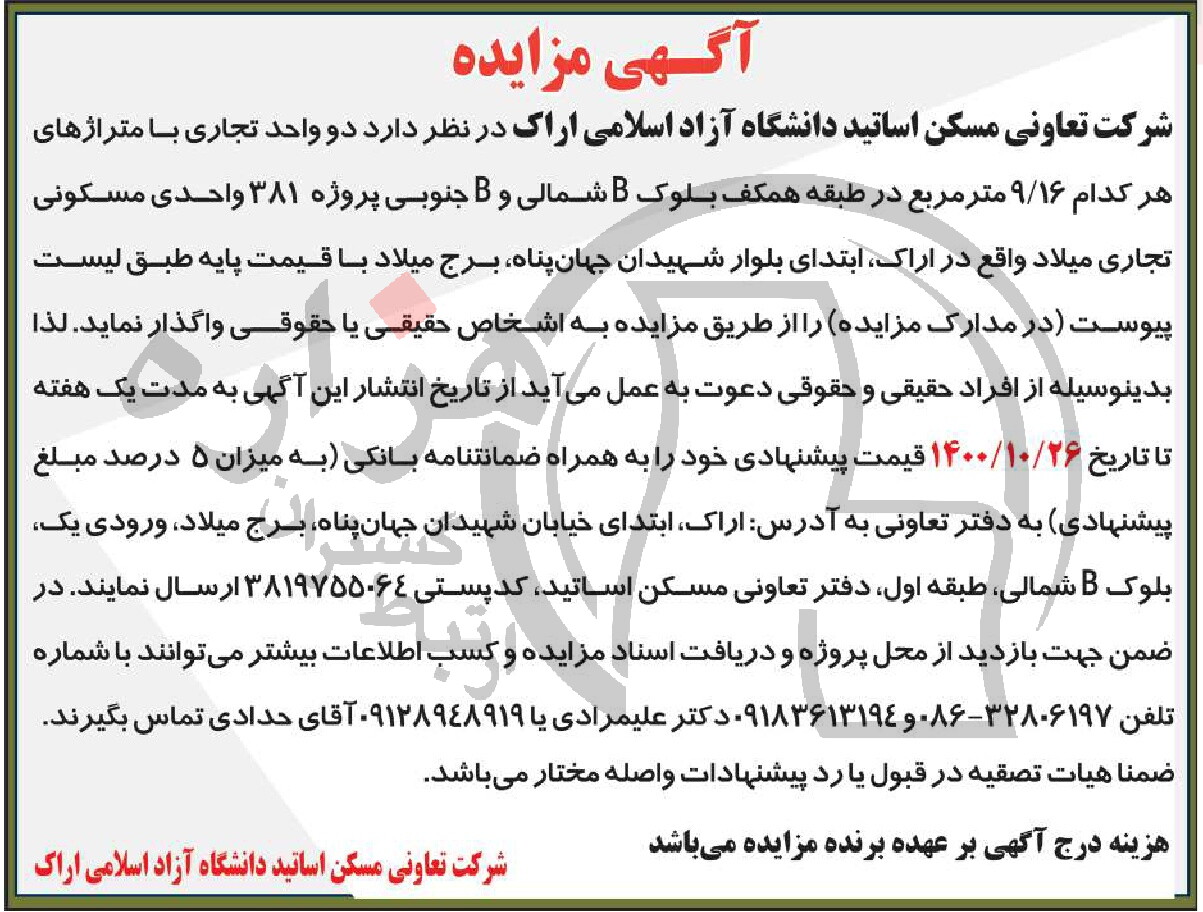 آگهی مزایده

شرکت تعاونی مسکن اساتید دانشگاه آزاد اسلامی اراک در نظر دارد دو واحد تجاری با متراژهای هر کدام ۹/۱۶ مترمربع در طبقه همکف بلوک B شمالی و B جنوبی پروژه ۳۸۱ واحدی مسکونی تجاری میلاد واقع در اراک، ابتدای بلوار شهیدان جهان‌پناه، برج میلاد با قیمت پایه طبق لیست پیوست (در مدارک مزایده) را از طریق مزایده به اشخاص حقیقی یا حقوقی واگذار نماید. لذا بدینوسیله از افراد حقیقی و حقوقی دعوت به عمل می‌آید از تاریخ انتشار این آگهی به مدت یک هفته تا تاریخ ۱۴۰۰/۱۰/۲۶ قیمت پیشنهادی خود را به همراه ضمانتنامه بانکی (به میزان ۵ درصد مبلغ پیشنهادی) به دفتر تعاونی به آدرس: اراک، ابتدای خیابان شهیدان جهان‌پناه، برج میلاد، ورودی یک، بلوک B شمالی، طبقه اول، دفتر تعاونی مسکن اساتید، کدپستی ۳۸۱۹۷۵۵۰۶۴ ارسال نمایند. در ضمن جهت بازدید از محل پروژه و دریافت اسناد مزایده و کسب اطلاعات بیشتر می‌توانند با شماره تلفن ۳۲۸۰۶۱۹۷-۰۸۶ و ۰۹۱۸۳۶۱۳۱۹۴ دکتر علیمرادی یا ۰۹۱۲۸۹۴۸۹۱۹ آقای حدادی تماس بگیرند. ضمنا هیات تصفیه در قبول یا رد پیشنهادات واصله مختار می‌باشد.

هزینه درج آگهی بر عهده برنده مزایده می‌باشد

شرکت تعاونی مسکن اساتید دانشگاه آزاد اسلامی اراک